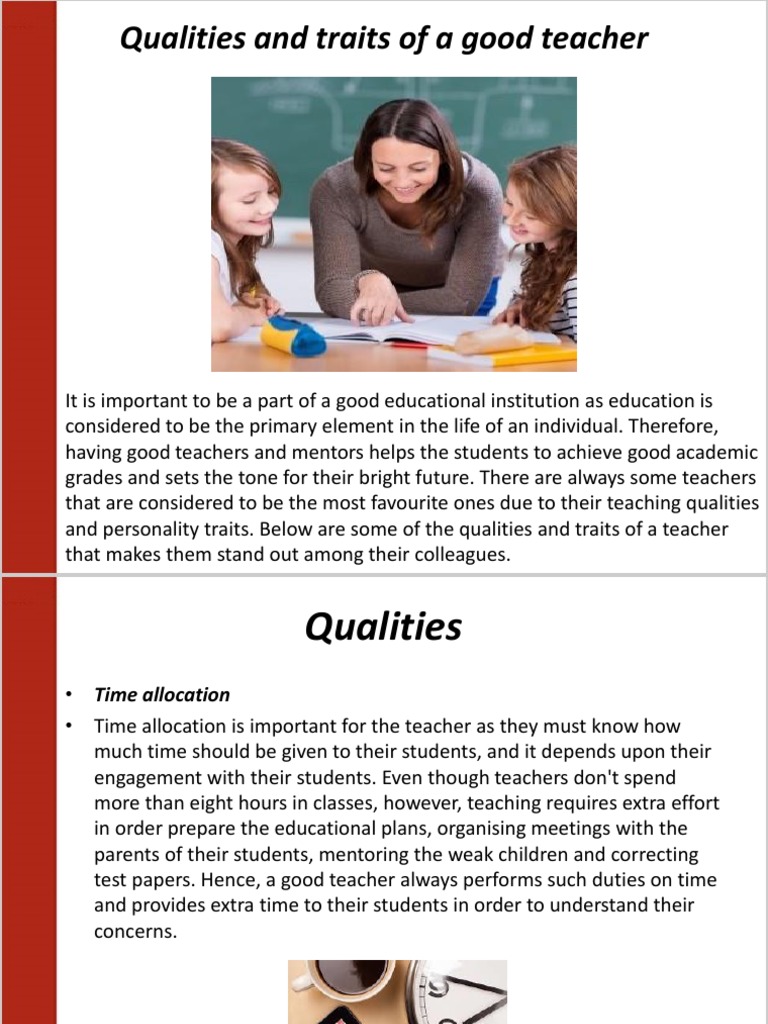 Qualities and traits of a good teacher

It is important to be a part of a good educational institution as education is considered to be the primary element in the life of an individual. Therefore, having good teachers and mentors helps the students to achieve good academic grades and sets the tone for their bright future. There are always some teachers that are considered to be the most favourite ones due to their teaching qualities and personality traits. Below are some of the qualities and traits of a teacher that makes them stand out among their colleagues.

Qualities

• Time allocation
• Time allocation is important for the teacher as they must know how much time should be given to their students, and it depends upon their engagement with their students. Even though teachers don't spend more than eight hours in classes, however, teaching requires extra effort in order prepare the educational plans, organising meetings with the parents of their students, mentoring the weak children and correcting test papers. Hence, a good teacher always performs such duties on time and provides extra time to their students in order to understand their concerns.